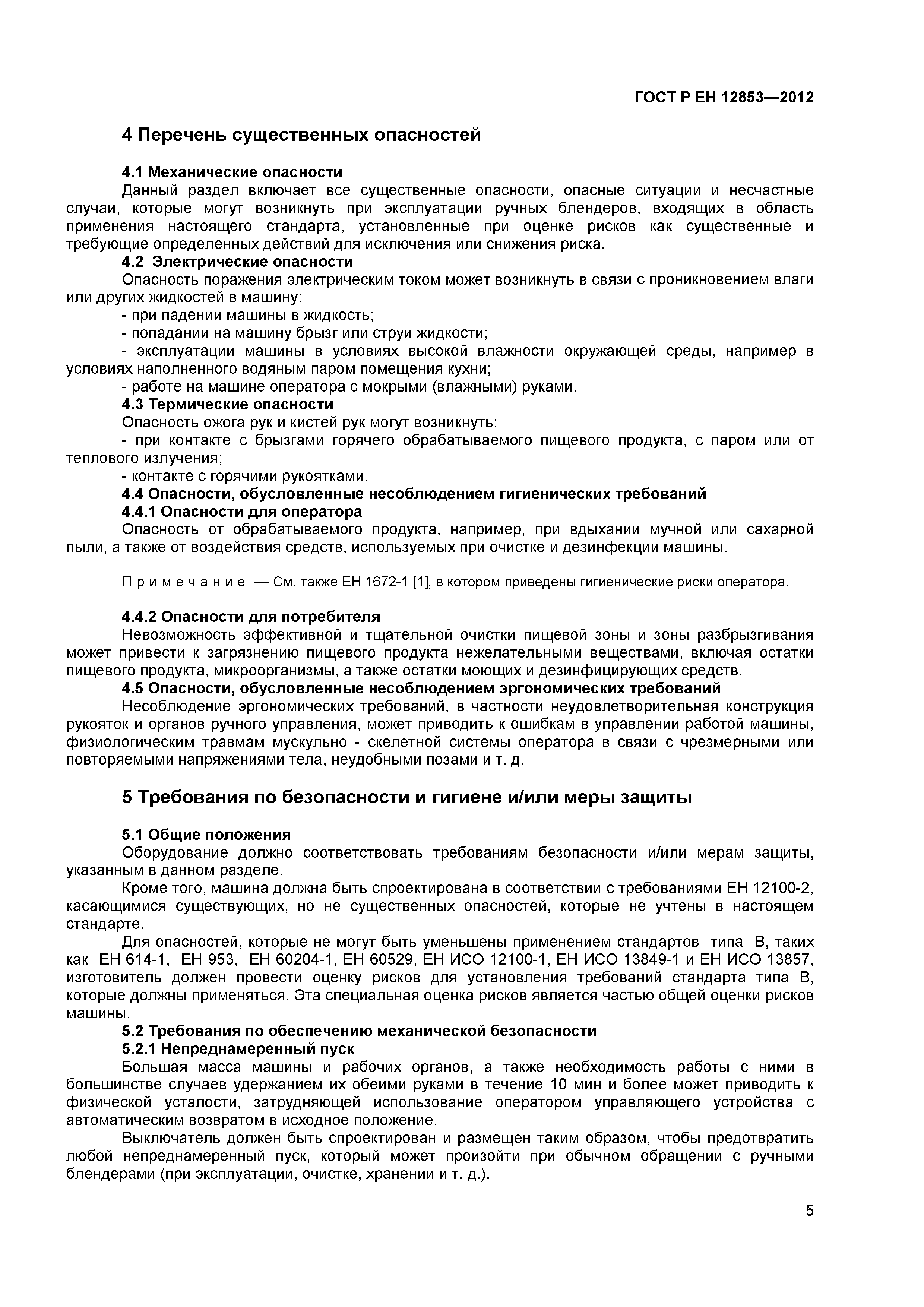 ГОСТ Р ЕН 12853—2012

4 Перечень существенных опасностей

4.1 Механические опасности

Данный раздел включает все существенные опасности, опасные ситуации и несчастные случаи, которые могут возникнуть при эксплуатации ручных блендеров, входящих в область применения настоящего стандарта, установленные при оценке рисков как существенные и требующие определенных действий для исключения или снижения риска.

4.2 Электрические опасности

Опасность поражения электрическим током может возникнуть в связи с проникновением влаги или других жидкостей в машину:

- при падении машины в жидкость;

- попадании на машину брызг или струи жидкости;

- эксплуатации машины в условиях высокой влажности окружающей среды, например в условиях наполненного водяным паром помещения кухни;

- работе на машине оператора с мокрыми (влажными) руками.

4.3 Термические опасности

Опасность ожога рук и кистей рук могут возникнуть:

- при контакте с брызгами горячего обрабатываемого пищевого продукта, с паром или от теплового излучения;

- контакте с горячими рукоятками.

4.4 Опасности, обусловленные несоблюдением гигиенических требований

4.4.1 Опасности для оператора

Опасность от обрабатываемого продукта, например, при вдыхании мучной или сахарной пыли, а также от воздействия средств, используемых при очистке и дезинфекции машины.

Примечание — См. также ЕН 1672-1 [1], в котором приведены гигиенические риски оператора.

4.4.2 Опасности для потребителя

Невозможность эффективной и тщательной очистки пищевой зоны и зоны разбрызгивания может привести к загрязнению пищевого продукта нежелательными веществами, включая остатки пищевого продукта, микроорганизмы, а также остатки моющих и дезинфицирующих средств.

4.5 Опасности, обусловленные несоблюдением эргономических требований

Несоблюдение эргономических требований, в частности неудовлетворительная конструкция рукояток и органов ручного управления, может приводить к ошибкам в управлении работой машины, физиологическим травмам мускульно - скелетной системы оператора в связи с чрезмерными или повторяемыми напряжениями тела, неудобными позами и т. д.

5 Требования по безопасности и гигиене и/или меры защиты

5.1 Общие положения

Оборудование должно соответствовать требованиям безопасности и/или мерам защиты, указанным в данном разделе.

Кроме того, машина должна быть спроектирована в соответствии с требованиями ЕН 12100-2, касающимися существующих, но не существенных опасностей, которые не учтены в настоящем стандарте.

Для опасностей, которые не могут быть уменьшены применением стандартов типа В, таких как ЕН 614-1, ЕН 953, ЕН 60204-1, ЕН 60529, ЕН ИСО 12100-1, ЕН ИСО 13849-1 и ЕН ИСО 13857, изготовитель должен провести оценку рисков для установления требований стандарта типа В, которые должны применяться. Эта специальная оценка рисков является частью общей оценки рисков машины.

5.2 Требования по обеспечению механической безопасности

5.2.1 Непреднамеренный пуск

Большая масса машины и рабочих органов, а также необходимость работы с ними в большинстве случаев удержанием их обеими руками в течение 10 мин и более может приводить к физической усталости, затрудняющей использование оператором управляющего устройства с автоматическим возвратом в исходное положение.

Выключатель должен быть спроектирован и размещен таким образом, чтобы предотвратить любой непреднамеренный пуск, который может произойти при обычном обращении с ручными блендерами (при эксплуатации, очистке, хранении и т. д.).

5